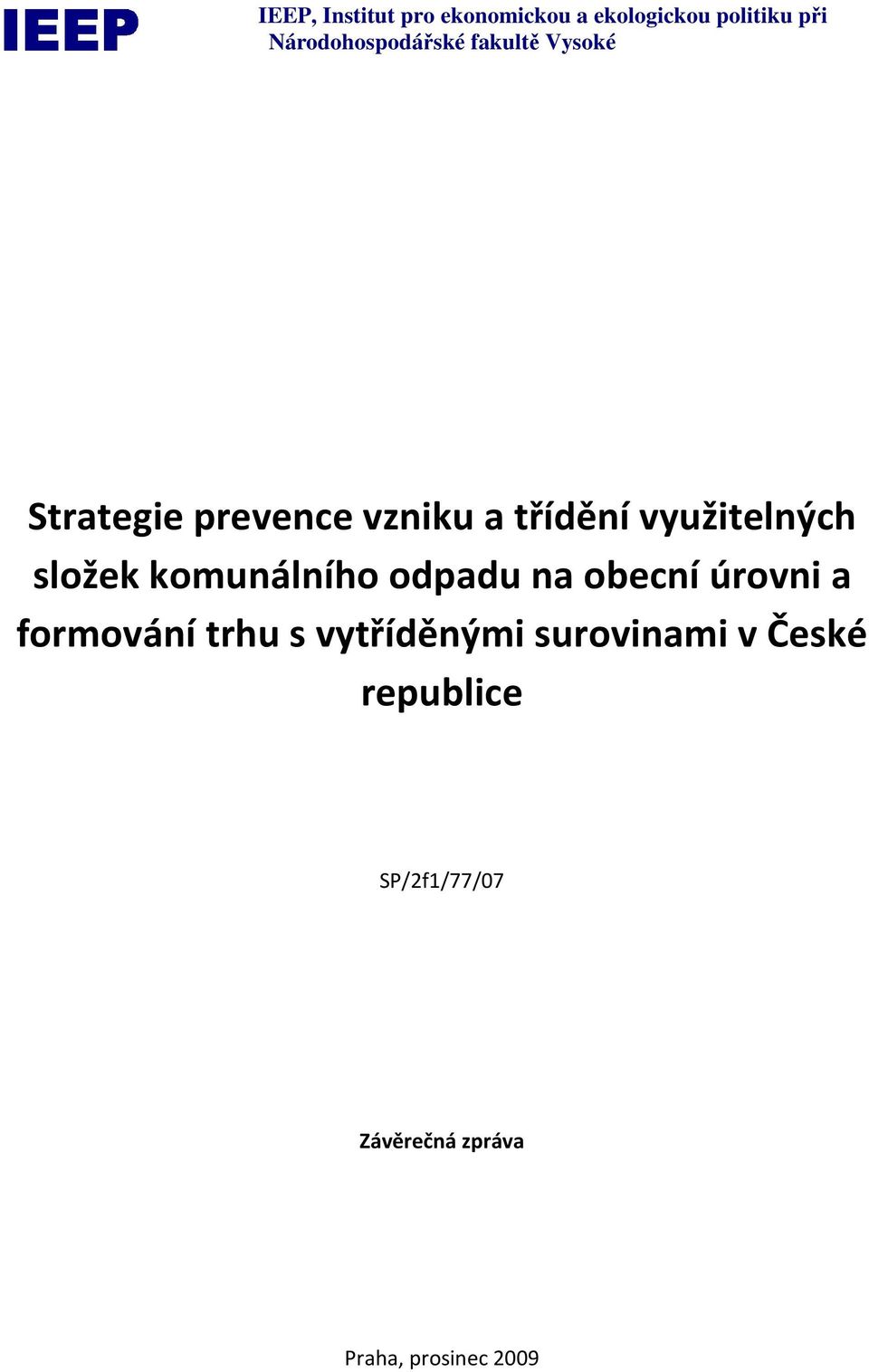 IEEP

IEEP, Institut pro ekonomickou a ekologickou politiku při Národohospodářské fakultě Vysoké

Strategie prevence vzniku a třídění využitelných složek komunálního odpadu na obecní úrovni a formování trhu s vytříděnými surovinami v České republice

SP/2f1/77/07

Závěrečná zpráva

Praha, prosinec 2009